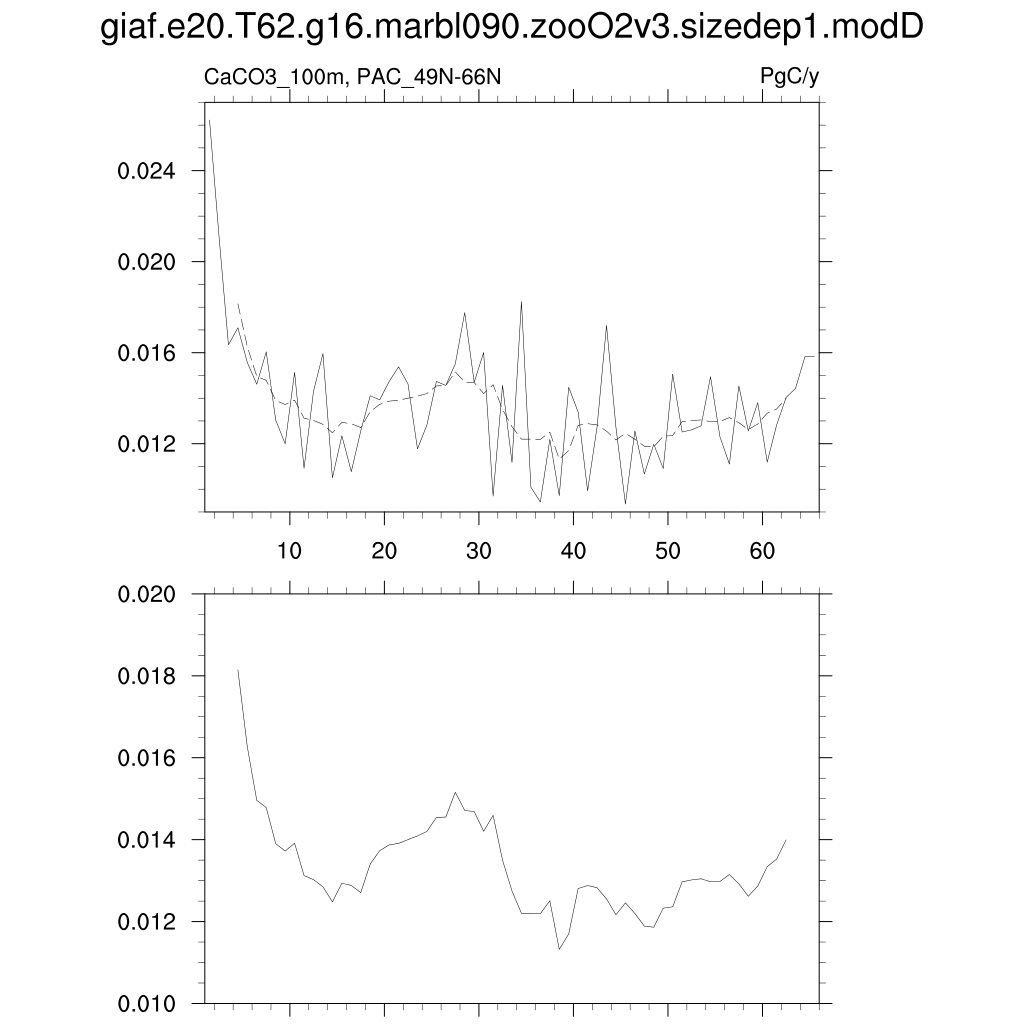 giaf.e20.T62.g16.marbl090.zooO2v3.sizedep1.modD

CaCO3_100m, PAC_49N-66N

PgC/y

0.024
0.020
0.016
0.012

10 20 30 40 50 60

0.020
0.018
0.016
0.014
0.012
0.010